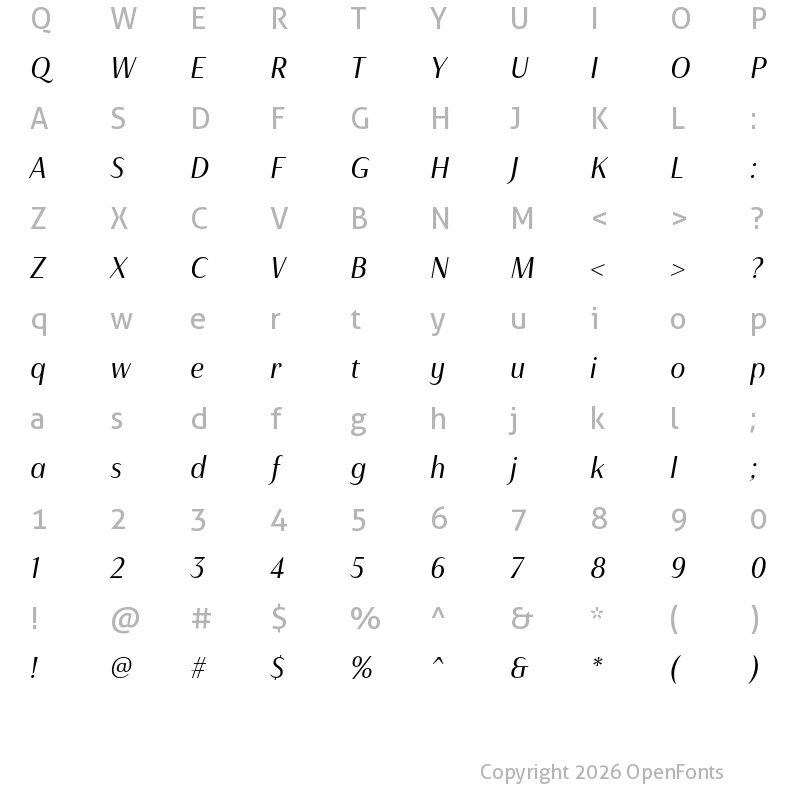 Q W E R T Y U I O P

Q W E R T Y U I O P

A S D F G H J K L :

A S D F G H J K L :

Z X C V B N M < > ?

Z X C V B N M < > ?

q w e r t y u i o p

q w e r t y u i o p

a s d f g h j k l ;

a s d f g h j k l ;

1 2 3 4 5 6 7 8 9 0

1 2 3 4 5 6 7 8 9 0

! @ # $ % ^ & * ( )

! @ # $ % ^ & * ( )

Copyright 2026 OpenFonts